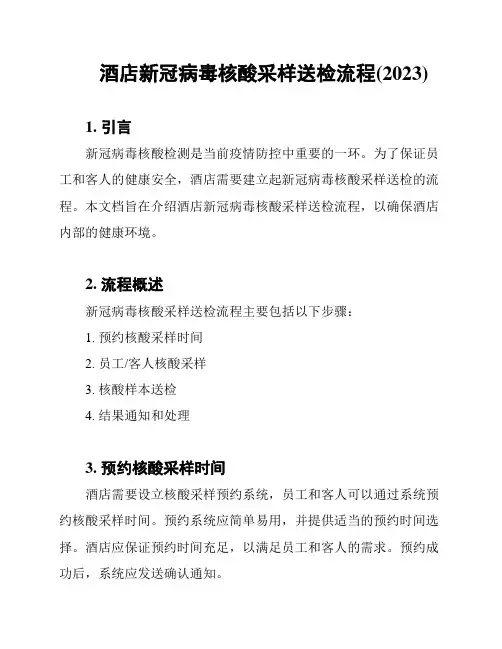 酒店新冠病毒核酸采样送检流程(2023)

1. 引言

新冠病毒核酸检测是当前疫情防控中重要的一环。为了保证员工和客人的健康安全，酒店需要建立起新冠病毒核酸采样送检的流程。本文档旨在介绍酒店新冠病毒核酸采样送检流程，以确保酒店内部的健康环境。

2. 流程概述

新冠病毒核酸采样送检流程主要包括以下步骤：

1. 预约核酸采样时间

2. 员工/客人核酸采样

3. 核酸样本送检

4. 结果通知和处理

3. 预约核酸采样时间

酒店需要设立核酸采样预约系统，员工和客人可以通过系统预约核酸采样时间。预约系统应简单易用，并提供适当的预约时间选择。酒店应保证预约时间充足，以满足员工和客人的需求。预约成功后，系统应发送确认通知。